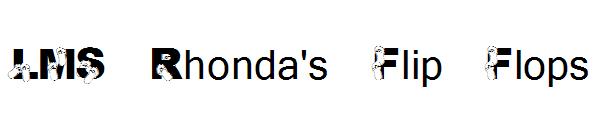 LMS Rhonda's Flip Flops